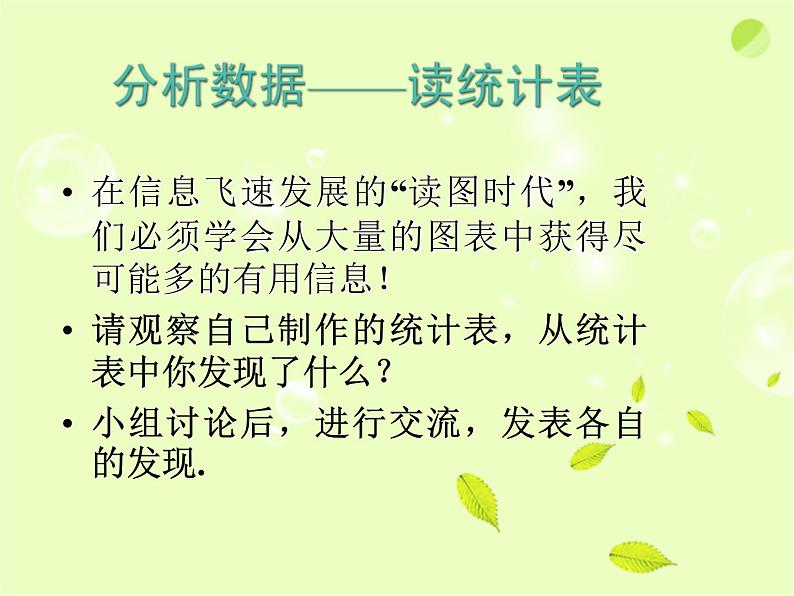 分析数据——读统计表

• 在信息飞速发展的“读图时代”，我们必须学会从大量的图表中获得尽可能多的有用信息！

• 请观察自己制作的统计表，从统计表中你发现了什么？

• 小组讨论后，进行交流，发表各自的发现.